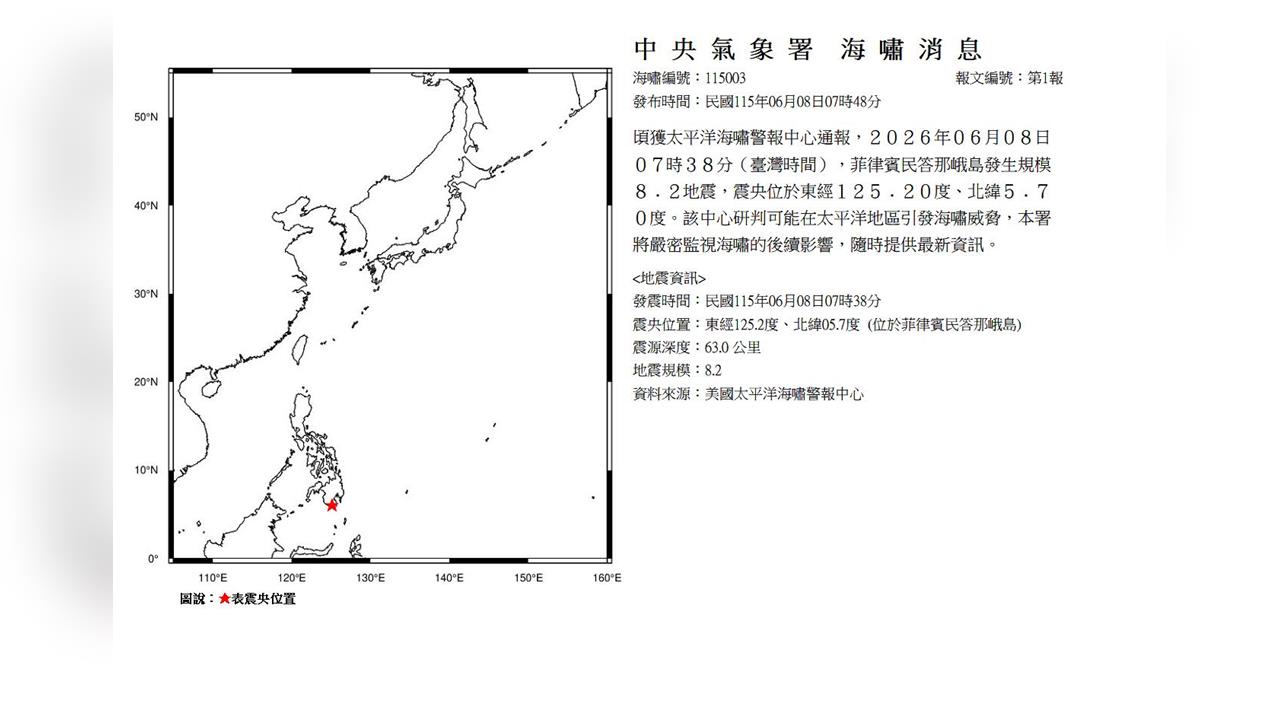 50°N

40°N

30°N

20°N

10°N

0°

110°E 120°E 130°E 140°E 150°E 160°E

圖說：★表震央位置

中央氣象署 海嘯消息

海嘯編號：115003

報文編號：第1報

發布時間：民國115年06月08日07時48分

頃獲太平洋海嘯警報中心通報，２０２６年０６月０８日０７時３８分（臺灣時間），菲律賓民答那峨島發生規模８．２地震，震央位於東經１２５．２０度、北緯５．７０度。該中心研判可能在太平洋地區引發海嘯威脅，本署將嚴密監視海嘯的後續影響，隨時提供最新資訊。

<地震資訊>

發震時間：民國115年06月08日07時38分

震央位置：東經125.2度、北緯05.7度 (位於菲律賓民答那峨島)

震源深度：63.0 公里

地震規模：8.2

資料來源：美國太平洋海嘯警報中心